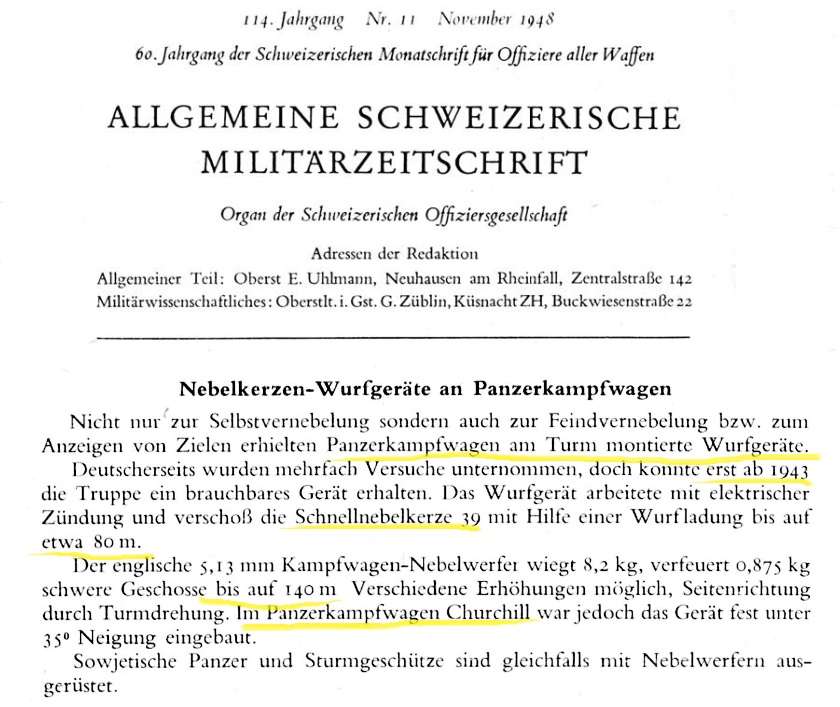 114. Jahrgang Nr. 11 November 1948

60. Jahrgang der Schweizerischen Monatschrift für Offiziere aller Waffen

ALLGEMEINE SCHWEIZERISCHE MILITÄRZEITSCHRIFT

Organ der Schweizerischen Offiziersgesellschaft

Adressen der Redaktion
Allgemeiner Teil: Oberst E. Uhlmann, Neuhausen am Rheinfall, Zentralstraße 142
Militärwissenschaftliches: Oberstlt. i. Gst. G. Züblin, Küsnacht ZH, Buckwiesenstraße 22

Nebelkerzen-Wurfgeräte an Panzerkampfwagen

Nicht nur zur Selbstvernebelung sondern auch zur Feindvernebelung bzw. zum Anzeigen von Zielen erhielten Panzerkampfwagen am Turm montierte Wurfgeräte.

Deutscherseits wurden mehrfach Versuche unternommen, doch konnte erst ab 1943 die Truppe ein brauchbares Gerät erhalten. Das Wurfgerät arbeitete mit elektrischer Zündung und verschoß die Schnellnebelkerze 39 mit Hilfe einer Wurfladung bis auf etwa 80 m.

Der englische 5,13 mm Kampfwagen-Nebelwerfer wiegt 8,2 kg, verfeuert 0,875 kg schwere Geschosse bis auf 140 m Verschiedene Erhöhungen möglich, Seitenrichtung durch Turmdrehung. Im Panzerkampfwagen Churchill war jedoch das Gerät fest unter 35° Neigung eingebaut.

Sowjetische Panzer und Sturmgeschütze sind gleichfalls mit Nebelwerfern ausgerüstet.